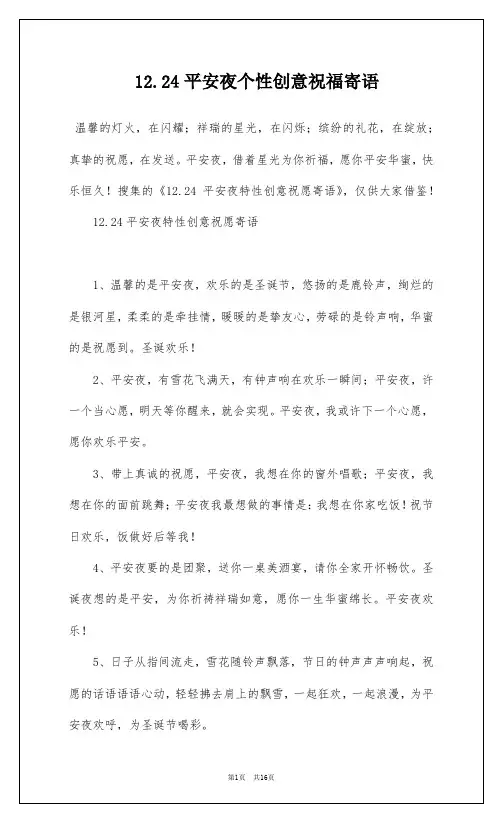 12.24 平安夜个性创意祝福寄语

温馨的灯火，在闪耀；祥瑞的星光，在闪烁；缤纷的礼花，在绽放；真挚的祝愿，在发送。平安夜，借着星光为你祈福，愿你平安华蜜，快乐恒久！搜集的《12.24 平安夜特性创意祝愿寄语》，仅供大家借鉴！

12.24 平安夜特性创意祝愿寄语

1、温馨的是平安夜，欢乐的是圣诞节，悠扬的是鹿铃声，绚烂的是银河星，柔柔的是牵挂情，暖暖的是挚友心，劳碌的是铃声响，华蜜的是祝愿到。圣诞欢乐！

2、平安夜，有雪花飞满天，有钟声响在欢乐一瞬间；平安夜，许一个当心愿，明天等你醒来，就会实现。平安夜，我或许下一个心愿，愿你欢乐平安。

3、带上真诚的祝愿，平安夜，我想在你的窗外唱歌；平安夜，我想在你的面前跳舞；平安夜我最想做的事情是：我想在你家吃饭！祝节日欢乐，饭做好后等我！

4、平安夜要的是团聚，送你一桌美酒宴，请你全家开怀畅饮。圣诞夜想的是平安，为你祈祷祥瑞如意，愿你一生华蜜绵长。平安夜欢乐！

5、日子从指间流走，雪花随铃声飘落，节日的钟声声声响起，祝愿的话语语语心动，轻轻拂去肩上的飘雪，一起狂欢，一起浪漫，为平安夜欢呼，为圣诞节喝彩。

第1页 共16页